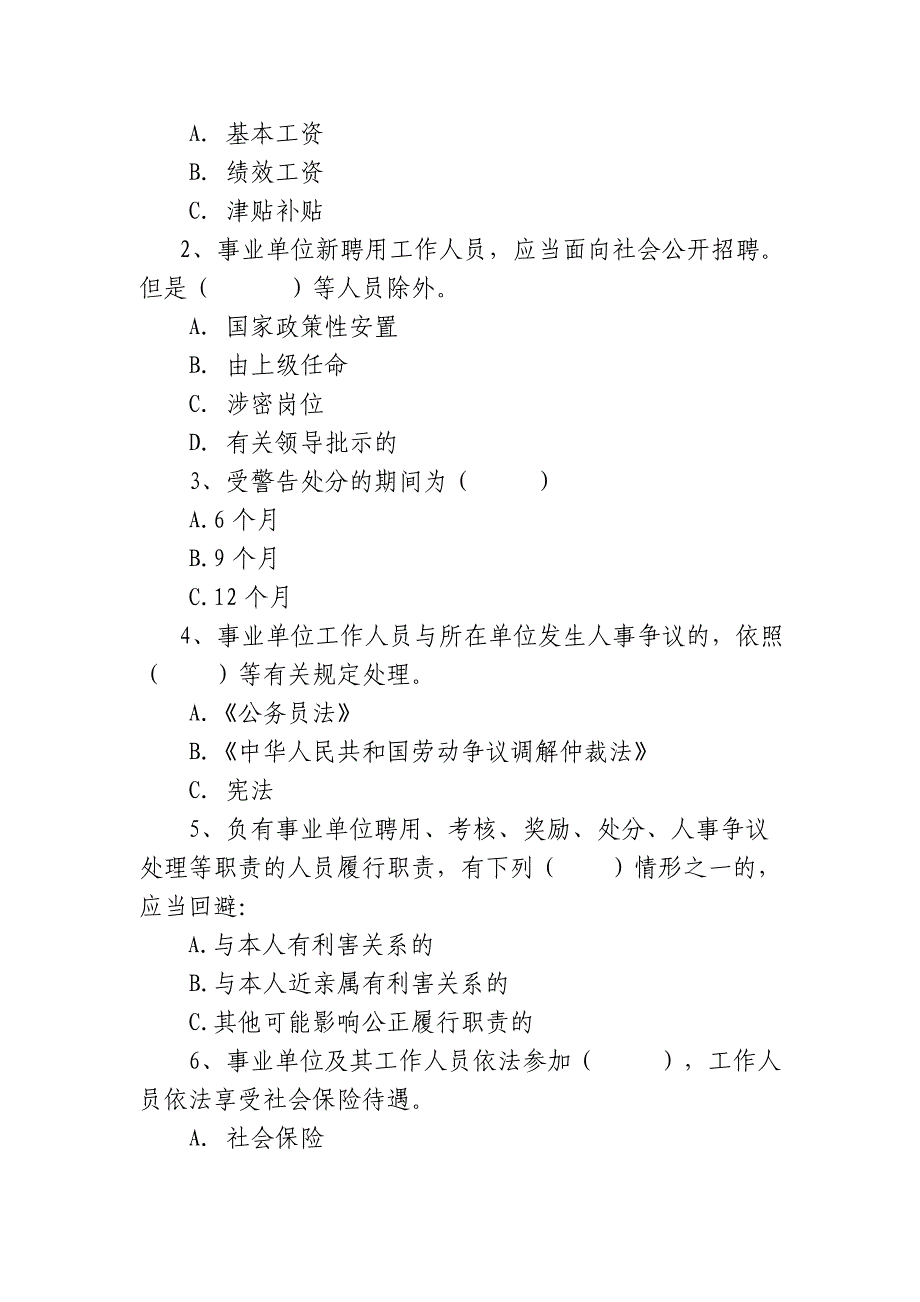 A. 基本工资
B. 绩效工资
C. 津贴补贴

2、事业单位新聘用工作人员，应当面向社会公开招聘。但是（　　　）等人员除外。
A. 国家政策性安置
B. 由上级任命
C. 涉密岗位
D. 有关领导批示的

3、受警告处分的期间为（　　　）
A.6 个月
B.9 个月
C.12 个月

4、事业单位工作人员与所在单位发生人事争议的，依照（　　）等有关规定处理。
A.《公务员法》
B.《中华人民共和国劳动争议调解仲裁法》
C. 宪法

5、负有事业单位聘用、考核、奖励、处分、人事争议处理等职责的人员履行职责，有下列（　　）情形之一的，应当回避:
A.与本人有利害关系的
B.与本人近亲属有利害关系的
C.其他可能影响公正履行职责的

6、事业单位及其工作人员依法参加（　　　），工作人员依法享受社会保险待遇。
A. 社会保险